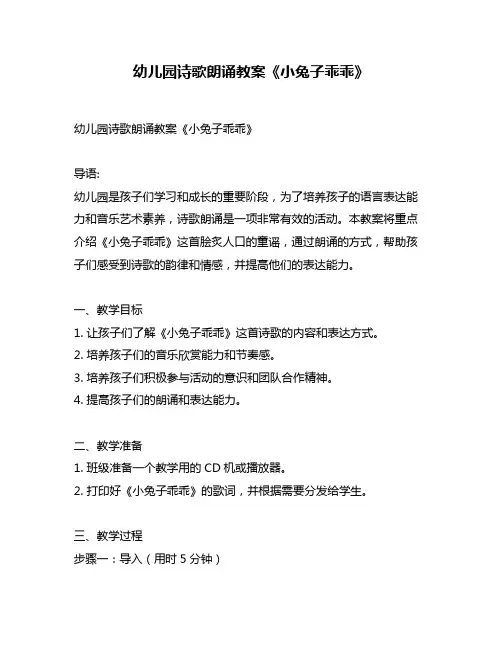 幼儿园诗歌朗诵教案《小兔子乖乖》

幼儿园诗歌朗诵教案《小兔子乖乖》

导语:
幼儿园是孩子们学习和成长的重要阶段，为了培养孩子的语言表达能力和音乐艺术素养，诗歌朗诵是一项非常有效的活动。本教案将重点介绍《小兔子乖乖》这首脍炙人口的童谣，通过朗诵的方式，帮助孩子们感受到诗歌的韵律和情感，并提高他们的表达能力。

一、教学目标
1. 让孩子们了解《小兔子乖乖》这首诗歌的内容和表达方式。
2. 培养孩子们的音乐欣赏能力和节奏感。
3. 培养孩子们积极参与活动的意识和团队合作精神。
4. 提高孩子们的朗诵和表达能力。

二、教学准备
1. 班级准备一个教学用的 CD 机或播放器。
2. 打印好《小兔子乖乖》的歌词，并根据需要分发给学生。

三、教学过程
步骤一：导入（用时 5 分钟）